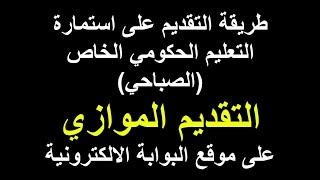 طريقة التقديم على استمارة
التعليم الحكومي الخاص
(الصباحي)
التقديم الموازي
على موقع البوابة الالكترونية